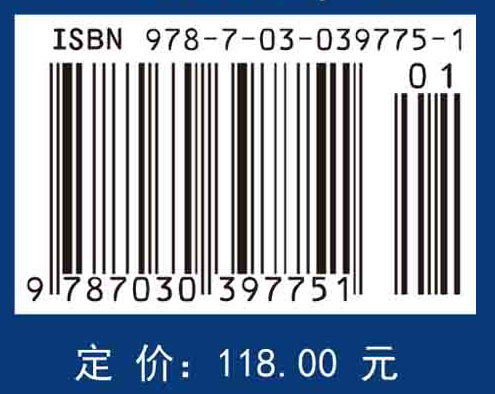 ISBN 978-7-03-039775-1

01

9 787030 397751

定 价: 118.00 元